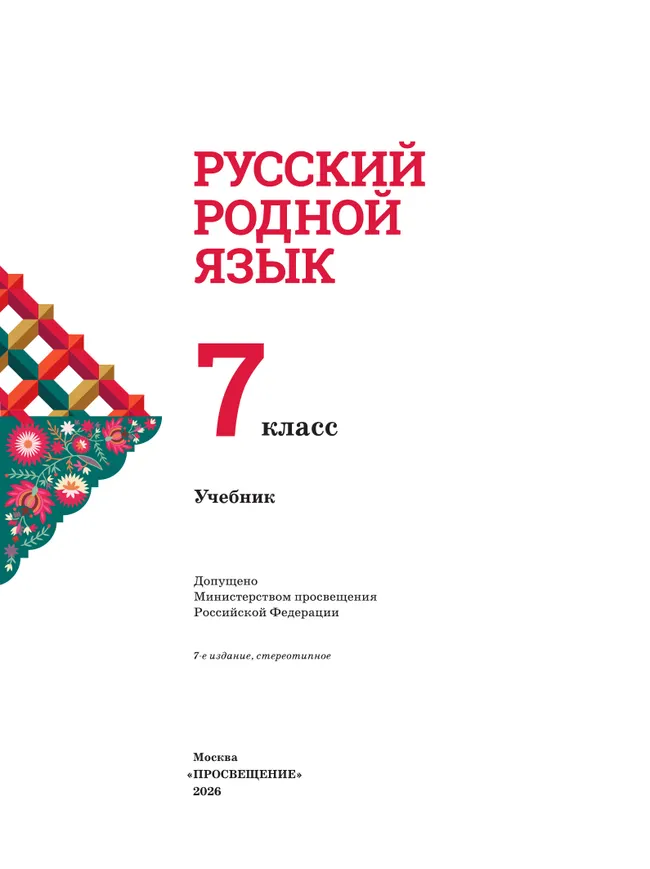 РУССКИЙ РОДНОЙ ЯЗЫК

7 класс

Учебник

Допущено
Министерством просвещения
Российской Федерации

7-е издание, стереотипное

Москва
«ПРОСВЕЩЕНИЕ»
2026